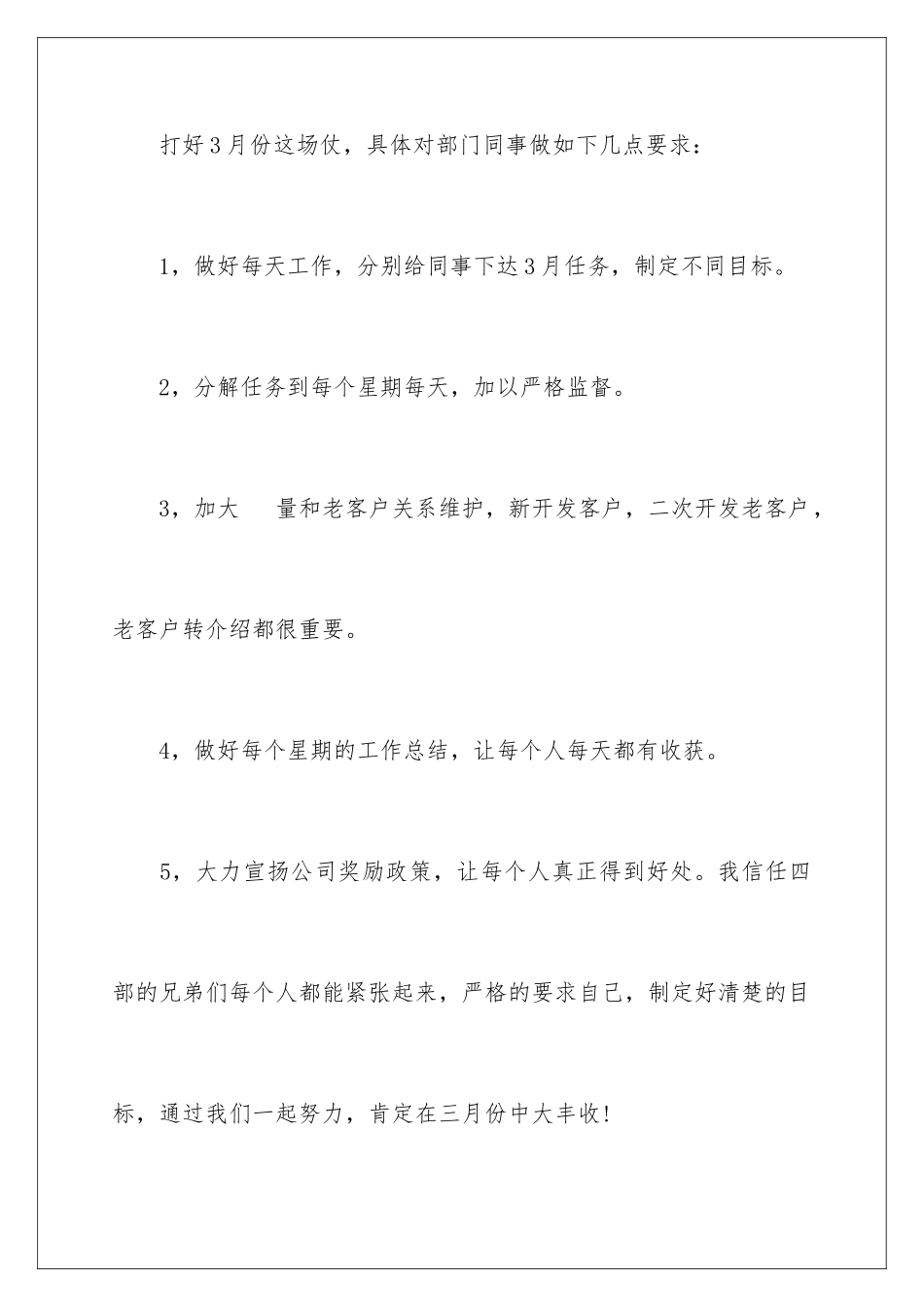 打好3月份这场仗，具体对部门同事做如下几点要求：

1，做好每天工作，分别给同事下达3月任务，制定不同目标。

2，分解任务到每个星期每天，加以严格监督。

3，加大 量和老客户关系维护，新开发客户，二次开发老客户，老客户转介绍都很重要。

4，做好每个星期的工作总结，让每个人每天都有收获。

5，大力宣扬公司奖励政策，让每个人真正得到好处。我信任四部的兄弟们每个人都能紧张起来，严格的要求自己，制定好清楚的目标，通过我们一起努力，肯定在三月份中大丰收！